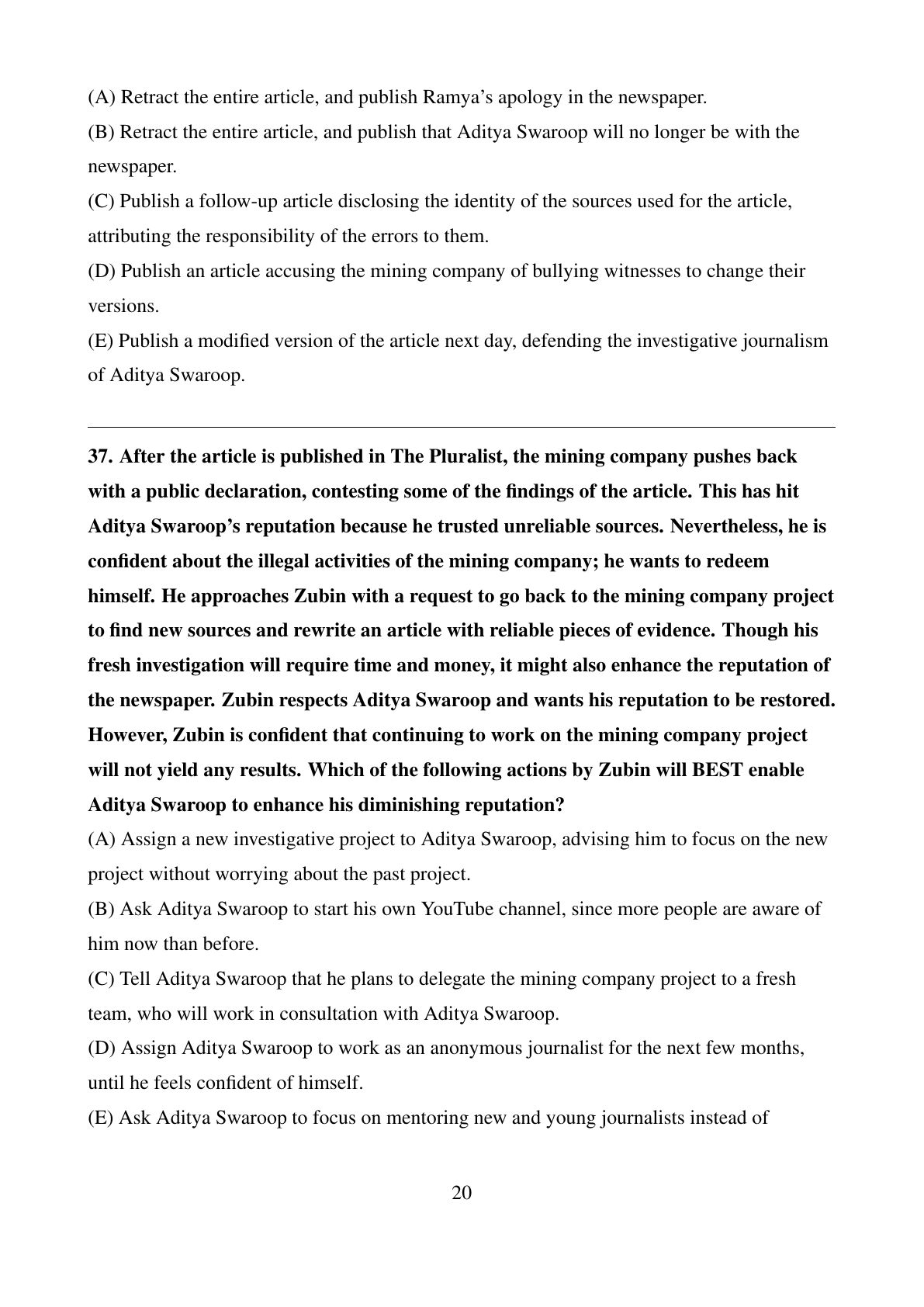 (A) Retract the entire article, and publish Ramya's apology in the newspaper.
(B) Retract the entire article, and publish that Aditya Swaroop will no longer be with the newspaper.
(C) Publish a follow-up article disclosing the identity of the sources used for the article, attributing the responsibility of the errors to them.
(D) Publish an article accusing the mining company of bullying witnesses to change their versions.
(E) Publish a modified version of the article next day, defending the investigative journalism of Aditya Swaroop.

37. After the article is published in The Pluralist, the mining company pushes back with a public declaration, contesting some of the findings of the article. This has hit Aditya Swaroop's reputation because he trusted unreliable sources. Nevertheless, he is confident about the illegal activities of the mining company; he wants to redeem himself. He approaches Zubin with a request to go back to the mining company project to find new sources and rewrite an article with reliable pieces of evidence. Though his fresh investigation will require time and money, it might also enhance the reputation of the newspaper. Zubin respects Aditya Swaroop and wants his reputation to be restored. However, Zubin is confident that continuing to work on the mining company project will not yield any results. Which of the following actions by Zubin will BEST enable Aditya Swaroop to enhance his diminishing reputation?
(A) Assign a new investigative project to Aditya Swaroop, advising him to focus on the new project without worrying about the past project.
(B) Ask Aditya Swaroop to start his own YouTube channel, since more people are aware of him now than before.
(C) Tell Aditya Swaroop that he plans to delegate the mining company project to a fresh team, who will work in consultation with Aditya Swaroop.
(D) Assign Aditya Swaroop to work as an anonymous journalist for the next few months, until he feels confident of himself.
(E) Ask Aditya Swaroop to focus on mentoring new and young journalists instead of

20